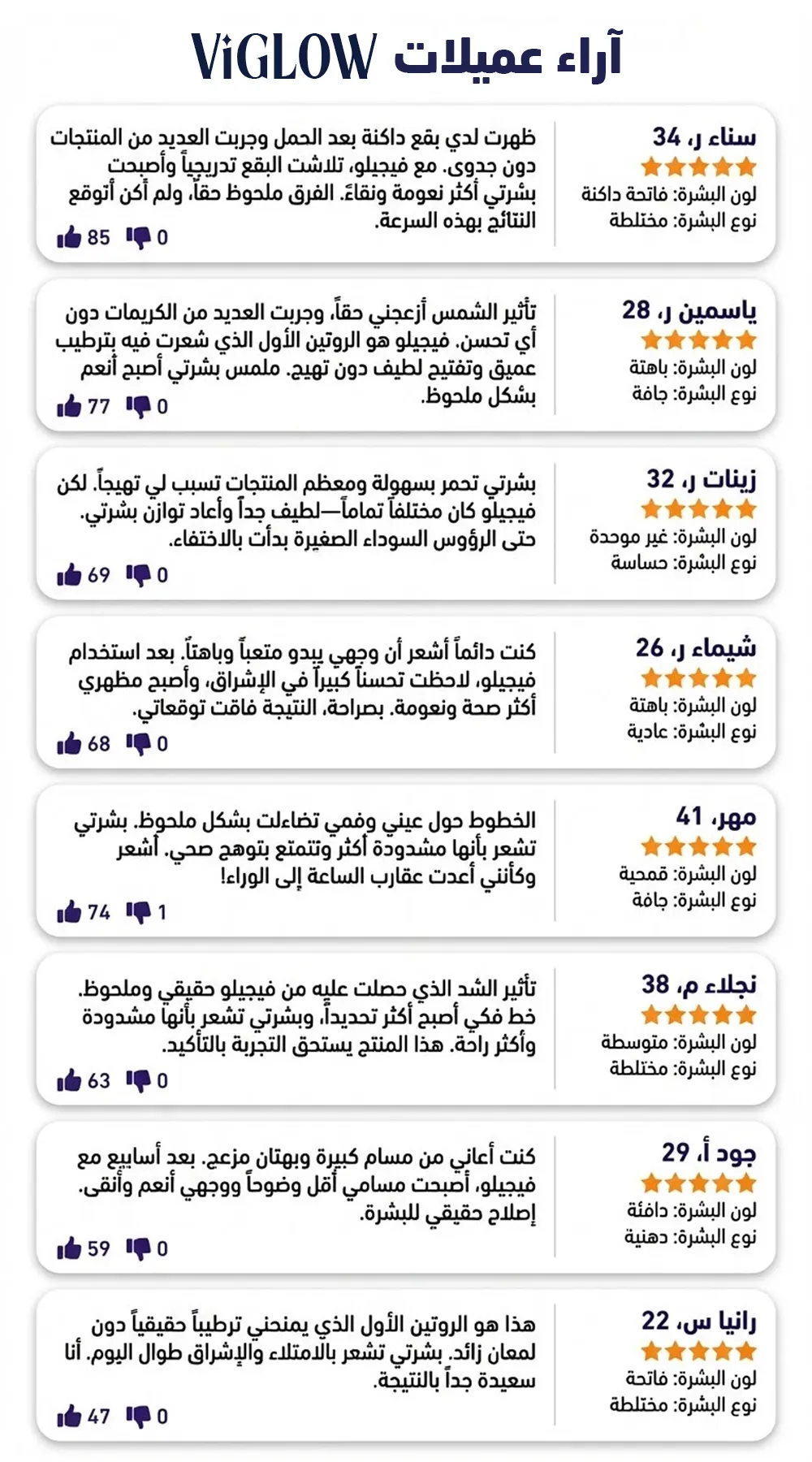 آراء عميلات ViGLOW

سناء ر، 34
★★★★★
لون البشرة: فاتحة داكنة
نوع البشرة: مختلطة

ظهرت لدي بقع داكنة بعد الحمل وجربت العديد من المنتجات دون جدوى. مع فيجيلو، تلاشت البقع تدريجياً وأصبحت بشرتي أكثر نعومة ونقاءً. الفرق ملحوظ حقاً، ولم أكن أتوقع النتائج بهذه السرعة.

85 0

ياسمين ر، 28
★★★★★
لون البشرة: باهتة
نوع البشرة: جافة

تأثير الشمس أزعجني حقاً، وجربت العديد من الكريمات دون أي تحسن. فيجيلو هو الروتين الأول الذي شعرت فيه بترطيب عميق وتفتيح لطيف دون تهيج. ملمس بشرتي أصبح أنعم بشكل ملحوظ.

77 0

زينات ر، 32
★★★★★
لون البشرة: غير موحدة
نوع البشرة: حساسة

بشرتي تحمر بسهولة ومعظم المنتجات تسبب لي تهيجاً. لكن فيجيلو كان مختلفاً تماماً—لطيف جداً وأعاد توازن بشرتي. حتى الرؤوس السوداء الصغيرة بدأت بالاختفاء.

69 0

شيماء ر، 26
★★★★★
لون البشرة: باهتة
نوع البشرة: عادية

كنت دائماً أشعر أن وجهي يبدو متعباً وباهتاً. بعد استخدام فيجيلو، لاحظت تحسناً كبيراً في الإشراق، وأصبح مظهري أكثر صحة ونعومة. بصراحة، النتيجة فاقت توقعاتي.

68 0

مهر، 41
★★★★★
لون البشرة: قمحية
نوع البشرة: جافة

الخطوط حول عيني وفمي تضاءلت بشكل ملحوظ. بشرتي تشعر بأنها مشدودة أكثر وتتمتع بتوهج صحي. أشعر وكأنني أعدت عقارب الساعة إلى الوراء!

74 1

نجلاء م، 38
★★★★★
لون البشرة: متوسطة
نوع البشرة: مختلطة

تأثير الشد الذي حصلت عليه من فيجيلو حقيقي وملحوظ. خط فكي أصبح أكثر تحديداً، وبشرتي تشعر بأنها مشدودة وأكثر راحة. هذا المنتج يستحق التجربة بالتأكيد.

63 0

جود أ، 29
★★★★★
لون البشرة: دافئة
نوع البشرة: دهنية

كنت أعاني من مسام كبيرة وبهتان مزعج. بعد أسابيع مع فيجيلو، أصبحت مسامي أقل وضوحاً ووجهي أنعم وأنقى. إصلاح حقيقي للبشرة.

59 0

رانيا س، 22
★★★★★
لون البشرة: فاتحة
نوع البشرة: مختلطة

هذا هو الروتين الأول الذي يمنحني ترطيباً حقيقياً دون لمعان زائد. بشرتي تشعر بالامتلاء والإشراق طوال اليوم. أنا سعيدة جداً بالنتيجة.

47 0